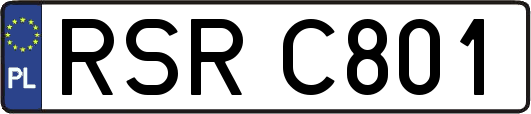 PL

RSR C801